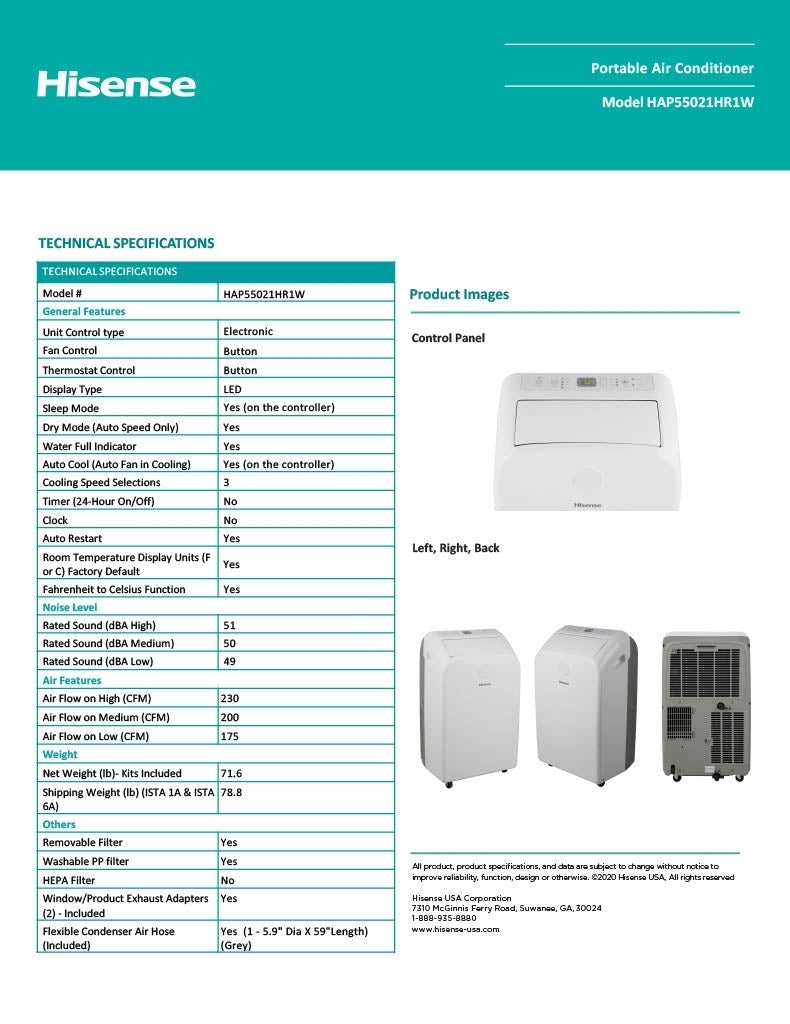 Hisense

Portable Air Conditioner

Model HAP55021HR1W

TECHNICAL SPECIFICATIONS

| TECHNICAL SPECIFICATIONS | |
|---|---|
| Model # | HAP55021HR1W |
| General Features | |
| Unit Control type | Electronic |
| Fan Control | Button |
| Thermostat Control | Button |
| Display Type | LED |
| Sleep Mode | Yes (on the controller) |
| Dry Mode (Auto Speed Only) | Yes |
| Water Full Indicator | Yes |
| Auto Cool (Auto Fan in Cooling) | Yes (on the controller) |
| Cooling Speed Selections | 3 |
| Timer (24-Hour On/Off) | No |
| Clock | No |
| Auto Restart | Yes |
| Room Temperature Display Units (F or C) Factory Default | Yes |
| Fahrenheit to Celsius Function | Yes |
| Noise Level | |
| Rated Sound (dBA High) | 51 |
| Rated Sound (dBA Medium) | 50 |
| Rated Sound (dBA Low) | 49 |
| Air Features | |
| Air Flow on High (CFM) | 230 |
| Air Flow on Medium (CFM) | 200 |
| Air Flow on Low (CFM) | 175 |
| Weight | |
| Net Weight (lb)- Kits Included | 71.6 |
| Shipping Weight (lb) (ISTA 1A & ISTA 6A) | 78.8 |
| Others | |
| Removable Filter | Yes |
| Washable PP filter | Yes |
| HEPA Filter | No |
| Window/Product Exhaust Adapters (2) - Included | Yes |
| Flexible Condenser Air Hose (Included) | Yes (1 - 5.9" Dia X 59"Length) (Grey) |

Product Images

Control Panel

Hisense

Left, Right, Back

Hisense

Hisense

All product, product specifications, and data are subject to change without notice to improve reliability, function, design or otherwise. ©2020 Hisense USA, All rights reserved

Hisense USA Corporation
7310 McGinnis Ferry Road, Suwanee, GA, 30024
1-888-935-8880
www.hisense-usa.com